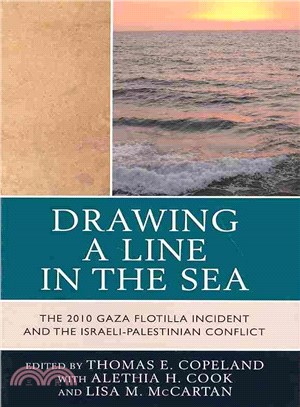 DRAWING A LINE IN THE SEA

THE 2010 GAZA FLOTILLA INCIDENT AND THE ISRAELI-PALESTINIAN CONFLICT

EDITED BY THOMAS E. COPELAND WITH ALETHIA H. COOK AND LISA M. McCARTAN